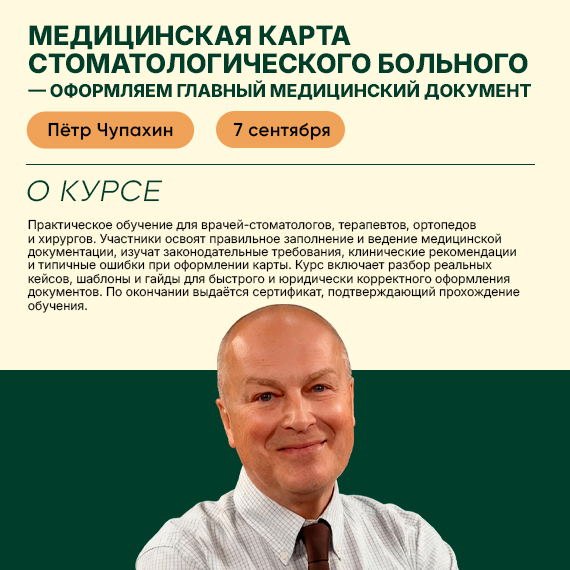 МЕДИЦИНСКАЯ КАРТА СТОМАТОЛОГИЧЕСКОГО БОЛЬНОГО — ОФОРМЛЯЕМ ГЛАВНЫЙ МЕДИЦИНСКИЙ ДОКУМЕНТ

Пётр Чупахин

7 сентября

О КУРСЕ

Практическое обучение для врачей-стоматологов, терапевтов, ортопедов и хирургов. Участники освоят правильное заполнение и ведение медицинской документации, изучат законодательные требования, клинические рекомендации и типичные ошибки при оформлении карты. Курс включает разбор реальных кейсов, шаблоны и гайды для быстрого и юридически корректного оформления документов. По окончании выдаётся сертификат, подтверждающий прохождение обучения.